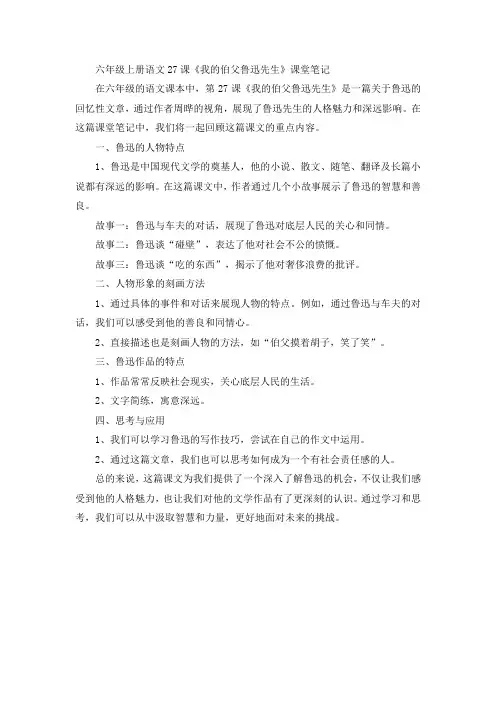 六年级上册语文 27 课《我的伯父鲁迅先生》课堂笔记

在六年级的语文课本中，第 27 课《我的伯父鲁迅先生》是一篇关于鲁迅的回忆性文章，通过作者周晔的视角，展现了鲁迅先生的人格魅力和深远影响。在这篇课堂笔记中，我们将一起回顾这篇课文的重点内容。

一、鲁迅的人物特点

1、鲁迅是中国现代文学的奠基人，他的小说、散文、随笔、翻译及长篇小说都有深远的影响。在这篇课文中，作者通过几个小故事展示了鲁迅的智慧和善良。

故事一：鲁迅与车夫的对话，展现了鲁迅对底层人民的关心和同情。

故事二：鲁迅谈“碰壁”，表达了他对社会不公的愤慨。

故事三：鲁迅谈“吃的东西”，揭示了他对奢侈浪费的批评。

二、人物形象的刻画方法

1、通过具体的事件和对话来展现人物的特点。例如，通过鲁迅与车夫的对话，我们可以感受到他的善良和同情心。

2、直接描述也是刻画人物的方法，如“伯父摸着胡子，笑了笑”。

三、鲁迅作品的特点

1、作品常常反映社会现实，关心底层人民的生活。

2、文字简练，寓意深远。

四、思考与应用

1、我们可以学习鲁迅的写作技巧，尝试在自己的作文中运用。

2、通过这篇文章，我们也可以思考如何成为一个有社会责任感的人。

总的来说，这篇课文为我们提供了一个深入了解鲁迅的机会，不仅让我们感受到他的人格魅力，也让我们对他的文学作品有了更深刻的认识。通过学习和思考，我们可以从中汲取智慧和力量，更好地面对未来的挑战。